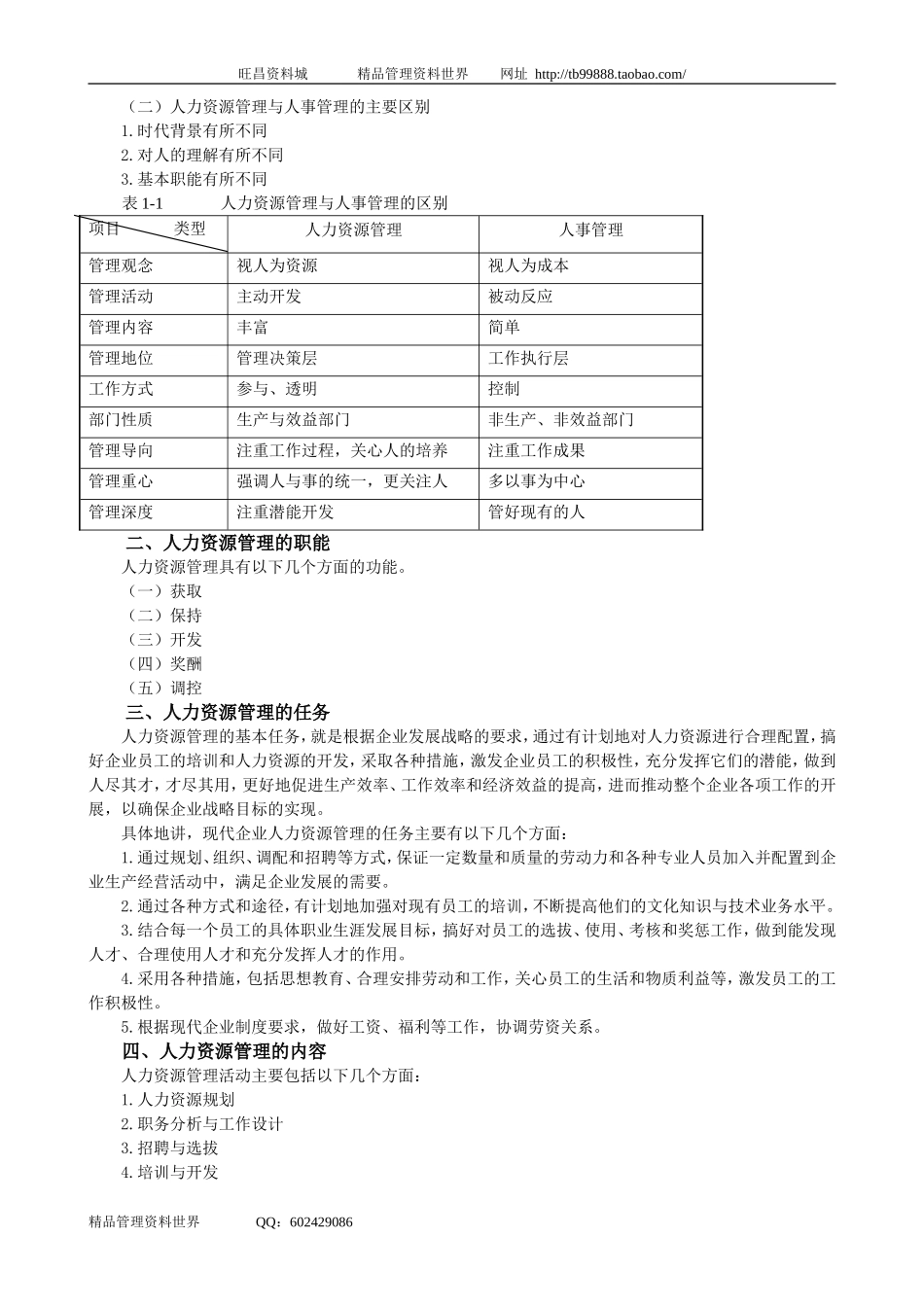 旺昌资料城　　精品管理资料世界　　网址 http://tb99888.taobao.com/

（二）人力资源管理与人事管理的主要区别

1. 时代背景有所不同

2. 对人的理解有所不同

3. 基本职能有所不同

表 1-1　　人力资源管理与人事管理的区别

| 项目　　类型 | 人力资源管理 | 人事管理 |
|---|---|---|
| 管理观念 | 视人为资源 | 视人为成本 |
| 管理活动 | 主动开发 | 被动反应 |
| 管理内容 | 丰富 | 简单 |
| 管理地位 | 管理决策层 | 工作执行层 |
| 工作方式 | 参与、透明 | 控制 |
| 部门性质 | 生产与效益部门 | 非生产、非效益部门 |
| 管理导向 | 注重工作过程，关心人的培养 | 注重工作成果 |
| 管理重心 | 强调人与事的统一，更关注人 | 多以事为中心 |
| 管理深度 | 注重潜能开发 | 管好现有的人 |

二、人力资源管理的职能

人力资源管理具有以下几个方面的功能。

（一）获取

（二）保持

（三）开发

（四）奖酬

（五）调控

三、人力资源管理的任务

人力资源管理的基本任务，就是根据企业发展战略的要求，通过有计划地对人力资源进行合理配置，搞好企业员工的培训和人力资源的开发，采取各种措施，激发企业员工的积极性，充分发挥它们的潜能，做到人尽其才，才尽其用，更好地促进生产效率、工作效率和经济效益的提高，进而推动整个企业各项工作的开展，以确保企业战略目标的实现。

具体地讲，现代企业人力资源管理的任务主要有以下几个方面：

1. 通过规划、组织、调配和招聘等方式，保证一定数量和质量的劳动力和各种专业人员加入并配置到企业生产经营活动中，满足企业发展的需要。

2. 通过各种方式和途径，有计划地加强对现有员工的培训，不断提高他们的文化知识与技术业务水平。

3. 结合每一个员工的具体职业生涯发展目标，搞好对员工的选拔、使用、考核和奖惩工作，做到能发现人才、合理使用人才和充分发挥人才的作用。

4. 采用各种措施，包括思想教育、合理安排劳动和工作，关心员工的生活和物质利益等，激发员工的工作积极性。

5. 根据现代企业制度要求，做好工资、福利等工作，协调劳资关系。

四、人力资源管理的内容

人力资源管理活动主要包括以下几个方面：

1. 人力资源规划

2. 职务分析与工作设计

3. 招聘与选拔

4. 培训与开发

精品管理资料世界　　QQ：602429086